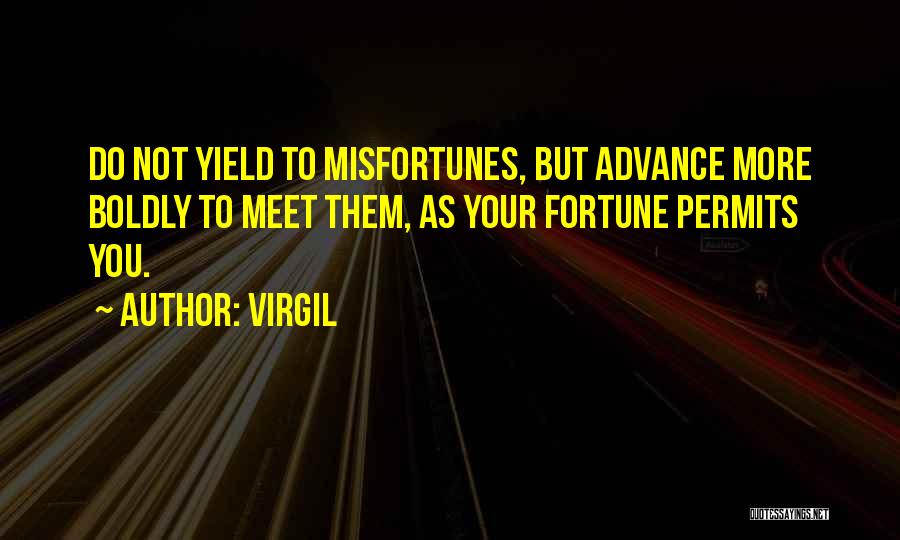 DO NOT YIELD TO MISFORTUNES, BUT ADVANCE MORE BOLDLY TO MEET THEM, AS YOUR FORTUNE PERMITS YOU.

~ AUTHOR: VIRGIL

QUOTESSAYINGS.NET